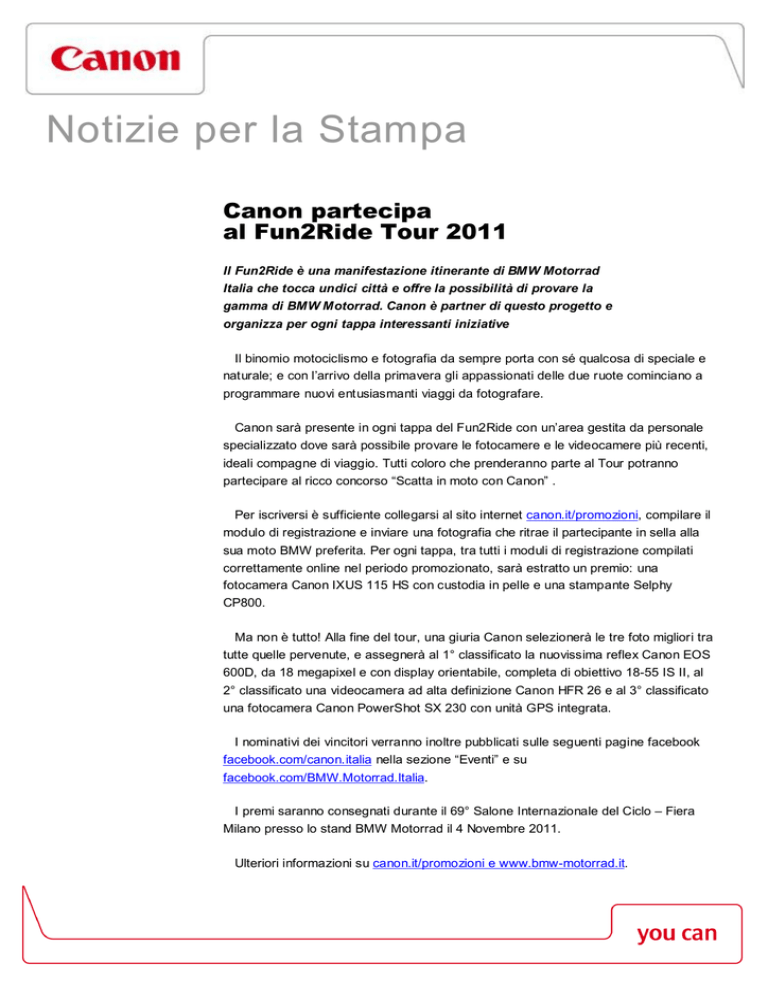 Canon

Notizie per la Stampa

Canon partecipa al Fun2Ride Tour 2011

Il Fun2Ride è una manifestazione itinerante di BMW Motorrad Italia che tocca undici città e offre la possibilità di provare la gamma di BMW Motorrad. Canon è partner di questo progetto e organizza per ogni tappa interessanti iniziative

Il binomio motociclismo e fotografia da sempre porta con sé qualcosa di speciale e naturale; e con l'arrivo della primavera gli appassionati delle due ruote cominciano a programmare nuovi entusiasmanti viaggi da fotografare.

Canon sarà presente in ogni tappa del Fun2Ride con un'area gestita da personale specializzato dove sarà possibile provare le fotocamere e le videocamere più recenti, ideali compagne di viaggio. Tutti coloro che prenderanno parte al Tour potranno partecipare al ricco concorso "Scatta in moto con Canon" .

Per iscriversi è sufficiente collegarsi al sito internet canon.it/promozioni, compilare il modulo di registrazione e inviare una fotografia che ritrae il partecipante in sella alla sua moto BMW preferita. Per ogni tappa, tra tutti i moduli di registrazione compilati correttamente online nel periodo promozionato, sarà estratto un premio: una fotocamera Canon IXUS 115 HS con custodia in pelle e una stampante Selphy CP800.

Ma non è tutto! Alla fine del tour, una giuria Canon selezionerà le tre foto migliori tra tutte quelle pervenute, e assegnerà al 1° classificato la nuovissima reflex Canon EOS 600D, da 18 megapixel e con display orientabile, completa di obiettivo 18-55 IS II, al 2° classificato una videocamera ad alta definizione Canon HFR 26 e al 3° classificato una fotocamera Canon PowerShot SX 230 con unità GPS integrata.

I nominativi dei vincitori verranno inoltre pubblicati sulle seguenti pagine facebook facebook.com/canon.italia nella sezione "Eventi" e su facebook.com/BMW.Motorrad.Italia.

I premi saranno consegnati durante il 69° Salone Internazionale del Ciclo – Fiera Milano presso lo stand BMW Motorrad il 4 Novembre 2011.

Ulteriori informazioni su canon.it/promozioni e www.bmw-motorrad.it.

you can